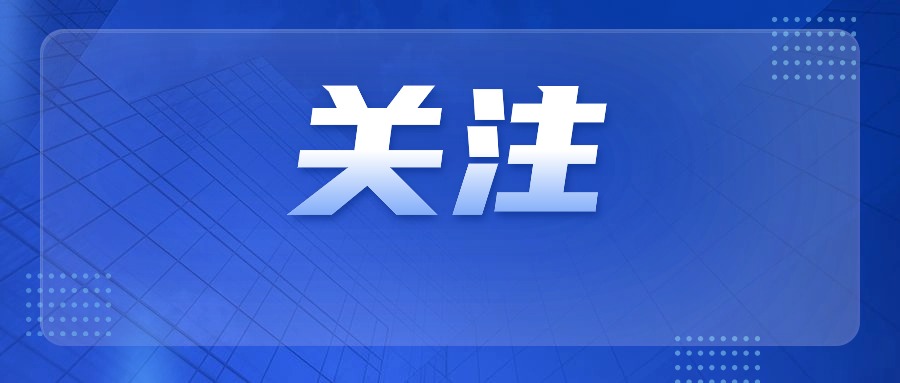 关注